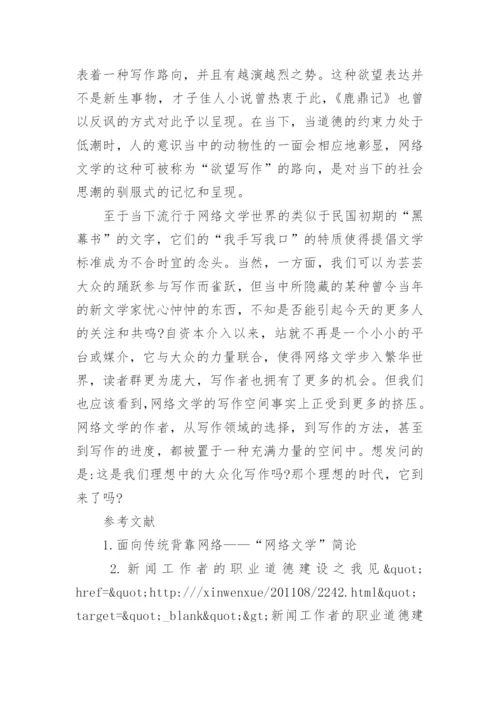 表着一种写作路向，并且有越演越烈之势。这种欲望表达并不是新生事物，才子佳人小说曾热衷于此，《鹿鼎记》也曾以反讽的方式对此予以呈现。在当下，当道德的约束力处于低潮时，人的意识当中的动物性的一面会相应地彰显，网络文学的这种可被称为“欲望写作”的路向，是对当下的社会思潮的驯服式的记忆和呈现。

至于当下流行于网络文学世界的类似于民国初期的“黑幕书”的文字，它们的“我手写我口”的特质使得提倡文学标准成为不合时宜的念头。当然，一方面，我们可以为芸芸大众的踊跃参与写作而雀跃，但当中所隐藏的某种曾令当年的新文学家忧心忡忡的东西，不知是否能引起今天的更多人的关注和共鸣?自资本介入以来，站就不再是一个小小的平台或媒介，它与大众的力量联合，使得网络文学步入繁华世界，读者群更为庞大，写作者也拥有了更多的机会。但我们也应该看到,网络文学的写作空间事实上正受到更多的挤压。网络文学的作者，从写作领域的选择，到写作的方法，甚至到写作的进度，都被置于一种充满力量的空间中。想发问的是:这是我们理想中的大众化写作吗?那个理想的时代，它到来了吗?

参考文献

1.面向传统背靠网络——“网络文学”简论

2.新闻工作者的职业道德建设之我见&quot; href=&quot;http:///xinwenxue/201108/2242.html&quot; target=&quot;_blank&quot;&gt;新闻工作者的职业道德建